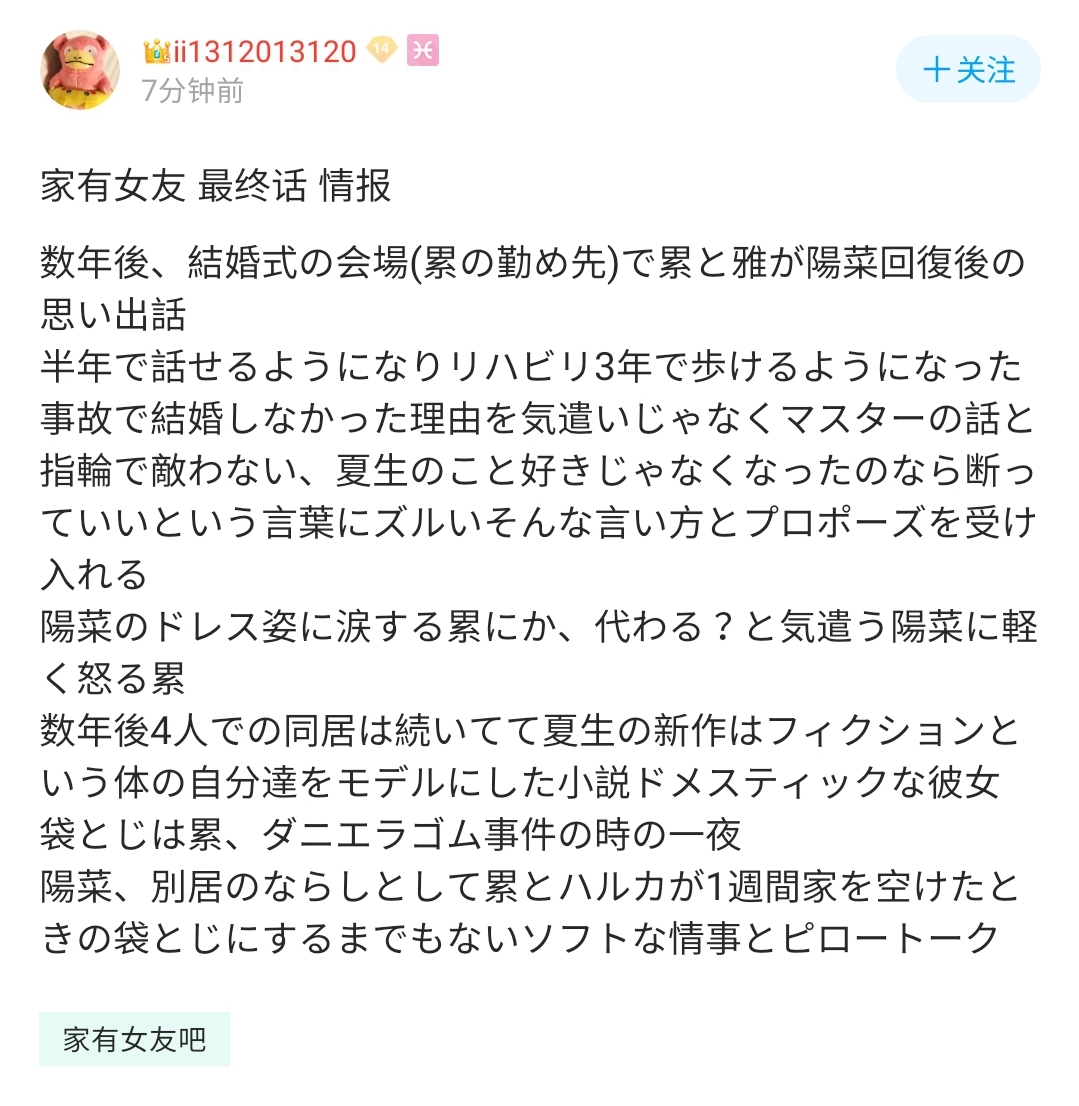 ii1312013120 14
7分钟前

＋关注

家有女友 最终话 情报

数年後、結婚式の会場(累の勤め先)で累と雅が陽菜回復後の思い出話
半年で話せるようになりリハビリ3年で歩けるようになった
事故で結婚しなかった理由を気遣いじゃなくマスターの話と指輪で敵わない、夏生のこと好きじゃなくなったのなら断っていいという言葉にズルいそんな言い方とプロポーズを受け入れる
陽菜のドレス姿に涙する累にか、代わる？と気遣う陽菜に軽く怒る累
数年後4人での同居は続いてて夏生の新作はフィクションという体の自分達をモデルにした小説ドメスティックな彼女
袋とじは累、ダニエラゴム事件の時の一夜
陽菜、別居のならしとして累とハルカが1週間家を空けたときの袋とじにするまでもないソフトな情事とピロートーク

家有女友吧